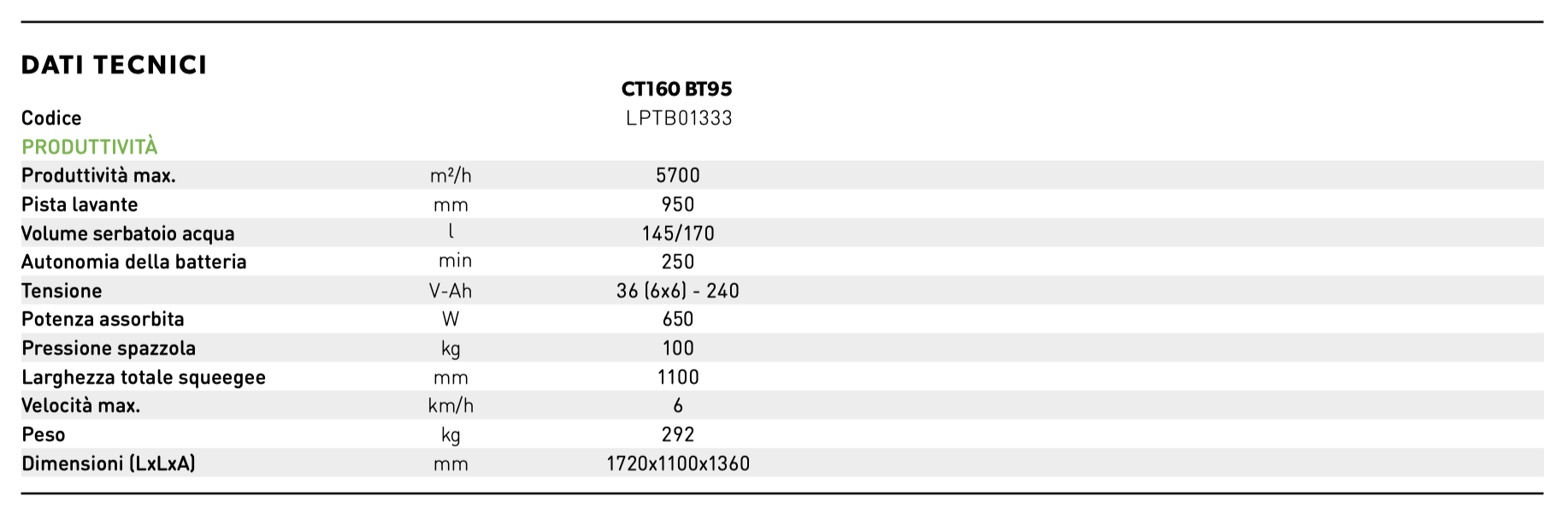 DATI TECNICI

|  |  | CT160 BT95 |
|---|---|---|
| Codice |  | LPTB01333 |
| PRODUTTIVITÀ |  |  |
| Produttività max. | $m^2/h$ | 5700 |
| Pista lavante | mm | 950 |
| Volume serbatoio acqua | l | 145/170 |
| Autonomia della batteria | min | 250 |
| Tensione | V-Ah | 36 (6x6) - 240 |
| Potenza assorbita | W | 650 |
| Pressione spazzola | kg | 100 |
| Larghezza totale squeegee | mm | 1100 |
| Velocità max. | km/h | 6 |
| Peso | kg | 292 |
| Dimensioni (LxLxA) | mm | 1720x1100x1360 |